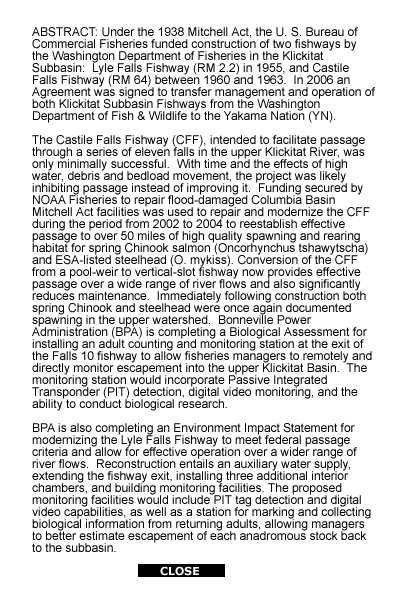 ABSTRACT: Under the 1938 Mitchell Act, the U. S. Bureau of Commercial Fisheries funded construction of two fishways by the Washington Department of Fisheries in the Klickitat Subbasin:  Lyle Falls Fishway (RM 2.2) in 1955, and Castile Falls Fishway (RM 64) between 1960 and 1963.  In 2006 an Agreement was signed to transfer management and operation of both Klickitat Subbasin Fishways from the Washington Department of Fish & Wildlife to the Yakama Nation (YN).

The Castile Falls Fishway (CFF), intended to facilitate passage through a series of eleven falls in the upper Klickitat River, was only minimally successful.  With time and the effects of high water, debris and bedload movement, the project was likely inhibiting passage instead of improving it.  Funding secured by NOAA Fisheries to repair flood-damaged Columbia Basin Mitchell Act facilities was used to repair and modernize the CFF during the period from 2002 to 2004 to reestablish effective passage to over 50 miles of high quality spawning and rearing habitat for spring Chinook salmon (Oncorhynchus tshawytscha) and ESA-listed steelhead (O. mykiss). Conversion of the CFF from a pool-weir to vertical-slot fishway now provides effective passage over a wide range of river flows and also significantly reduces maintenance.  Immediately following construction both spring Chinook and steelhead were once again documented spawning in the upper watershed.  Bonneville Power Administration (BPA) is completing a Biological Assessment for installing an adult counting and monitoring station at the exit of the Falls 10 fishway to allow fisheries managers to remotely and directly monitor escapement into the upper Klickitat Basin.  The monitoring station would incorporate Passive Integrated Transponder (PIT) detection, digital video monitoring, and the ability to conduct biological research.

BPA is also completing an Environment Impact Statement for modernizing the Lyle Falls Fishway to meet federal passage criteria and allow for effective operation over a wider range of river flows.  Reconstruction entails an auxiliary water supply, extending the fishway exit, installing three additional interior chambers, and building monitoring facilities. The proposed monitoring facilities would include PIT tag detection and digital video capabilities, as well as a station for marking and collecting biological information from returning adults, allowing managers to better estimate escapement of each anadromous stock back to the subbasin.

CLOSE